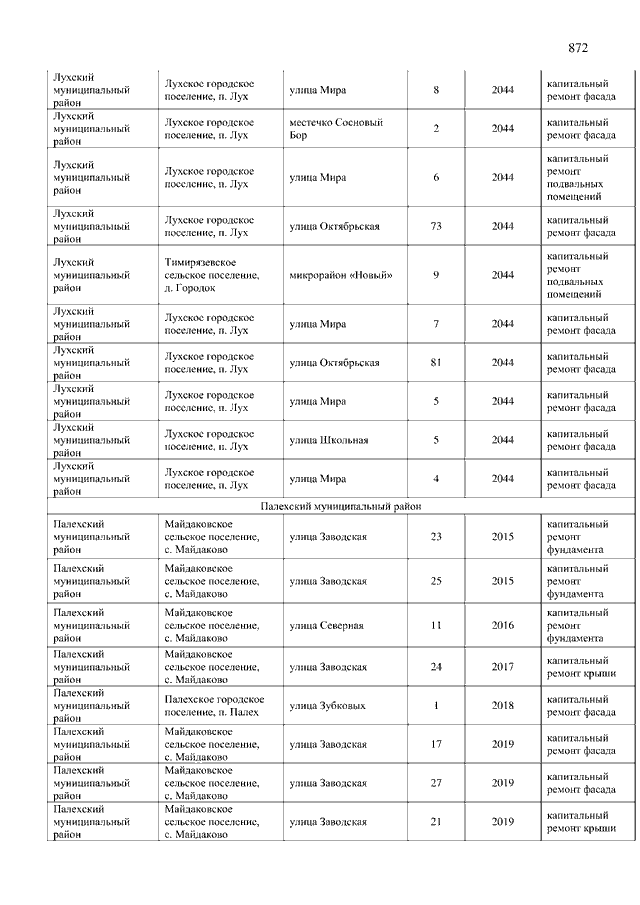 872

| | | | | | |
|---|---|---|---|---|---|
| Лухский муниципальный район | Лухское городское поселение, п. Лух | улица Мира | 8 | 2044 | капитальный ремонт фасада |
| Лухский муниципальный район | Лухское городское поселение, п. Лух | местечко Сосновый Бор | 2 | 2044 | капитальный ремонт фасада |
| Лухский муниципальный район | Лухское городское поселение, п. Лух | улица Мира | 6 | 2044 | капитальный ремонт подвальных помещений |
| Лухский муниципальный район | Лухское городское поселение, п. Лух | улица Октябрьская | 73 | 2044 | капитальный ремонт фасада |
| Лухский муниципальный район | Тимирязевское сельское поселение, д. Городок | микрорайон «Новый» | 9 | 2044 | капитальный ремонт подвальных помещений |
| Лухский муниципальный район | Лухское городское поселение, п. Лух | улица Мира | 7 | 2044 | капитальный ремонт фасада |
| Лухский муниципальный район | Лухское городское поселение, п. Лух | улица Октябрьская | 81 | 2044 | капитальный ремонт фасада |
| Лухский муниципальный район | Лухское городское поселение, п. Лух | улица Мира | 5 | 2044 | капитальный ремонт фасада |
| Лухский муниципальный район | Лухское городское поселение, п. Лух | улица Школьная | 5 | 2044 | капитальный ремонт фасада |
| Лухский муниципальный район | Лухское городское поселение, п. Лух | улица Мира | 4 | 2044 | капитальный ремонт фасада |
| Палехский муниципальный район | | | | | |
| Палехский муниципальный район | Майдаковское сельское поселение, с. Майдаково | улица Заводская | 23 | 2015 | капитальный ремонт фундамента |
| Палехский муниципальный район | Майдаковское сельское поселение, с. Майдаково | улица Заводская | 25 | 2015 | капитальный ремонт фундамента |
| Палехский муниципальный район | Майдаковское сельское поселение, с. Майдаково | улица Северная | 11 | 2016 | капитальный ремонт фундамента |
| Палехский муниципальный район | Майдаковское сельское поселение, с. Майдаково | улица Заводская | 24 | 2017 | капитальный ремонт крыши |
| Палехский муниципальный район | Палехское городское поселение, п. Палех | улица Зубковых | 1 | 2018 | капитальный ремонт фасада |
| Палехский муниципальный район | Майдаковское сельское поселение, с. Майдаково | улица Заводская | 17 | 2019 | капитальный ремонт фасада |
| Палехский муниципальный район | Майдаковское сельское поселение, с. Майдаково | улица Заводская | 27 | 2019 | капитальный ремонт фасада |
| Палехский муниципальный район | Майдаковское сельское поселение, с. Майдаково | улица Заводская | 21 | 2019 | капитальный ремонт крыши |